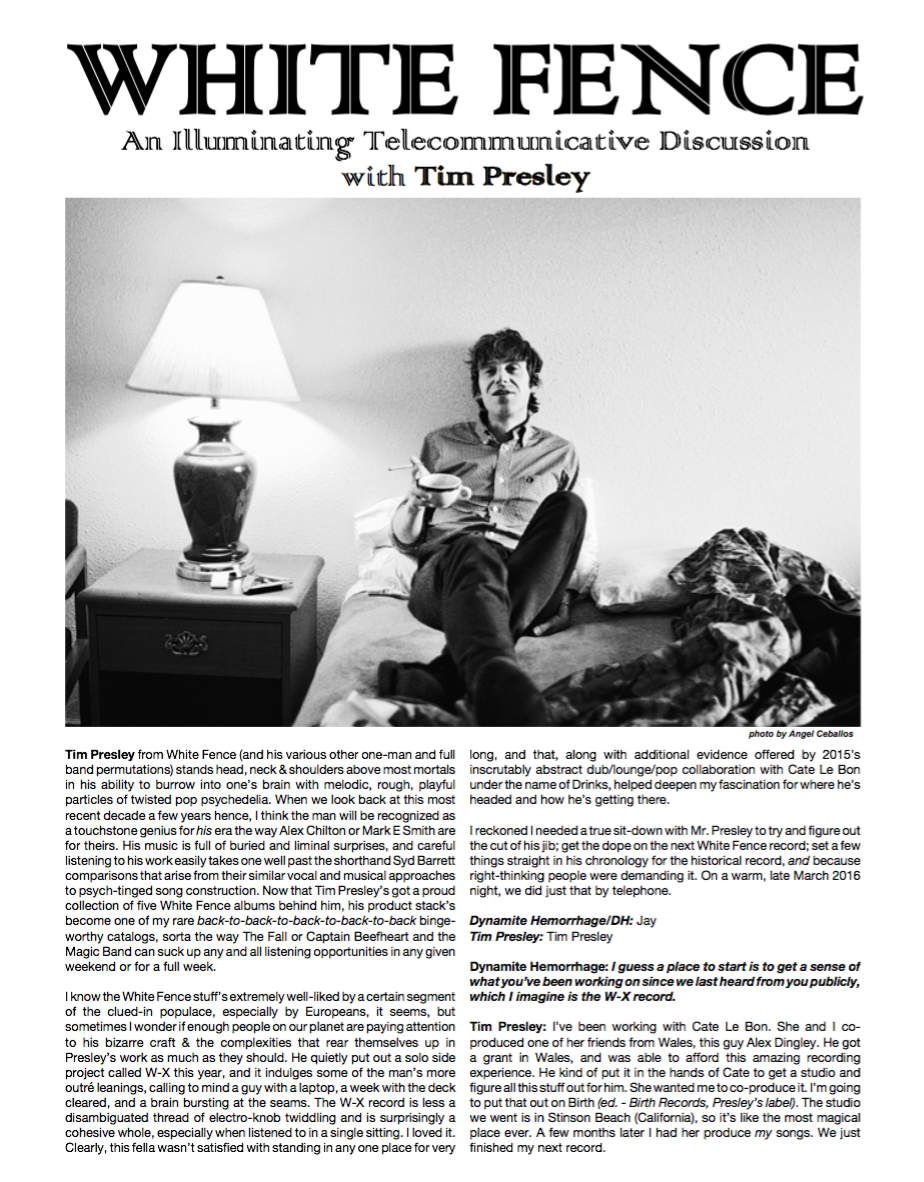 WHITE FENCE

An Illuminating Telecommunicative Discussion with Tim Presley

photo by Angel Ceballos

Tim Presley from White Fence (and his various other one-man and full band permutations) stands head, neck & shoulders above most mortals in his ability to burrow into one's brain with melodic, rough, playful particles of twisted pop psychedelia. When we look back at this most recent decade a few years hence, I think the man will be recognized as a touchstone genius for his era the way Alex Chilton or Mark E Smith are for theirs. His music is full of buried and liminal surprises, and careful listening to his work easily takes one well past the shorthand Syd Barrett comparisons that arise from their similar vocal and musical approaches to psych-tinged song construction. Now that Tim Presley's got a proud collection of five White Fence albums behind him, his product stack's become one of my rare back-to-back-to-back-to-back-to-back binge-worthy catalogs, sorta the way The Fall or Captain Beefheart and the Magic Band can suck up any and all listening opportunities in any given weekend or for a full week.

I know the White Fence stuff's extremely well-liked by a certain segment of the clued-in populace, especially by Europeans, it seems, but sometimes I wonder if enough people on our planet are paying attention to his bizarre craft & the complexities that rear themselves up in Presley's work as much as they should. He quietly put out a solo side project called W-X this year, and it indulges some of the man's more outré leanings, calling to mind a guy with a laptop, a week with the deck cleared, and a brain bursting at the seams. The W-X record is less a disambiguated thread of electro-knob twiddling and is surprisingly a cohesive whole, especially when listened to in a single sitting. I loved it. Clearly, this fella wasn't satisfied with standing in any one place for very long, and that, along with additional evidence offered by 2015's inscrutably abstract dub/lounge/pop collaboration with Cate Le Bon under the name of Drinks, helped deepen my fascination for where he's headed and how he's getting there.

I reckoned I needed a true sit-down with Mr. Presley to try and figure out the cut of his jib; get the dope on the next White Fence record; set a few things straight in his chronology for the historical record, and because right-thinking people were demanding it. On a warm, late March 2016 night, we did just that by telephone.

Dynamite Hemorrhage/DH: Jay
Tim Presley: Tim Presley

Dynamite Hemorrhage: I guess a place to start is to get a sense of what you've been working on since we last heard from you publicly, which I imagine is the W-X record.

Tim Presley: I've been working with Cate Le Bon. She and I co-produced one of her friends from Wales, this guy Alex Dingley. He got a grant in Wales, and was able to afford this amazing recording experience. He kind of put it in the hands of Cate to get a studio and figure all this stuff out for him. She wanted me to co-produce it. I'm going to put that out on Birth (ed. - Birth Records, Presley's label). The studio we went is in Stinson Beach (California), so it's like the most magical place ever. A few months later I had her produce my songs. We just finished my next record.